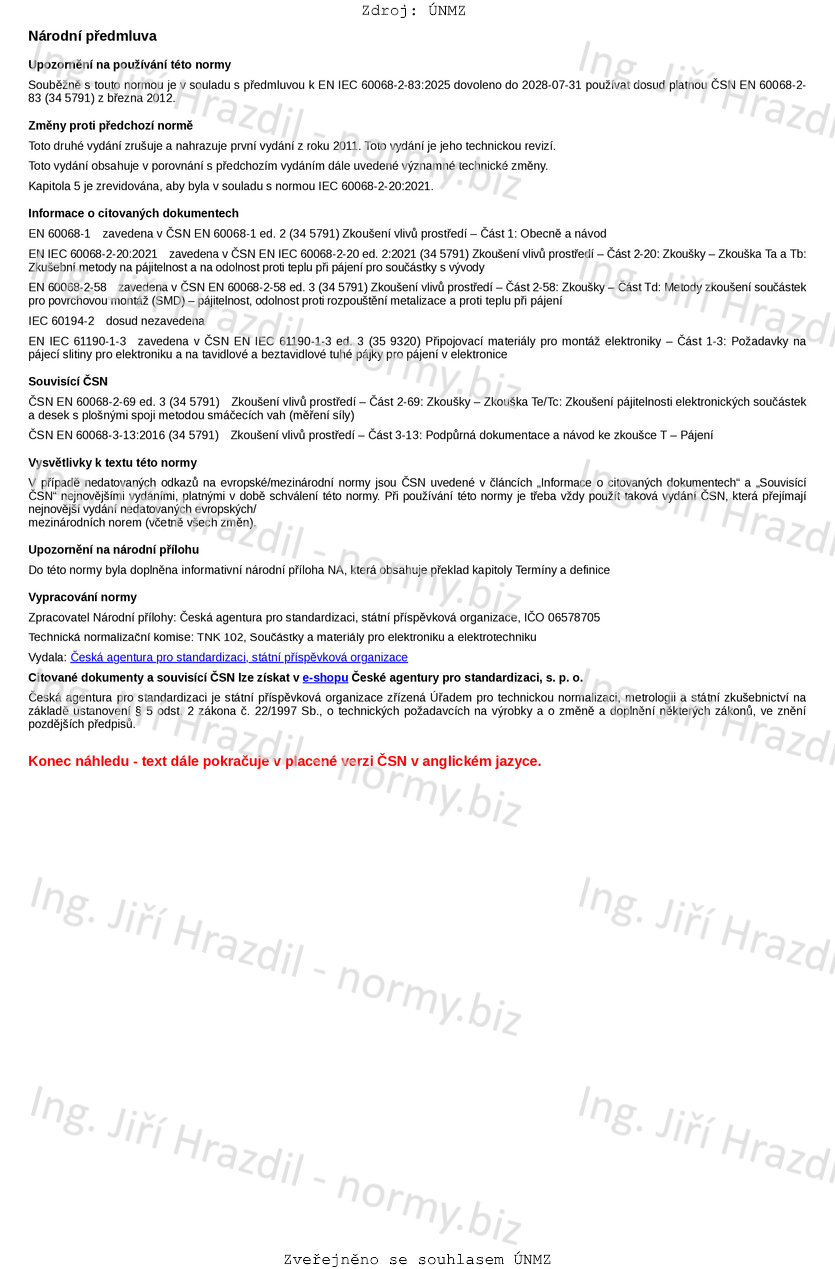 Zdroj: ÚNMZ

Národní předmluva

Upozornění na používání této normy

Souběžně s touto normou je v souladu s předmluvou k EN IEC 60068-2-83:2025 dovoleno do 2028-07-31 používat dosud platnou ČSN EN 60068-2-83 (34 5791) z března 2012.

Změny proti předchozí normě

Toto druhé vydání zrušuje a nahrazuje první vydání z roku 2011. Toto vydání je jeho technickou revizí.

Toto vydání obsahuje v porovnání s předchozím vydáním dále uvedené významné technické změny.

Kapitola 5 je zrevidována, aby byla v souladu s normou IEC 60068-2-20:2021.

Informace o citovaných dokumentech

EN 60068-1 zavedena v ČSN EN 60068-1 ed. 2 (34 5791) Zkoušení vlivů prostředí – Část 1: Obecně a návod

EN IEC 60068-2-20:2021 zavedena v ČSN EN IEC 60068-2-20 ed. 2:2021 (34 5791) Zkoušení vlivů prostředí – Část 2-20: Zkoušky – Zkouška Ta a Tb: Zkušební metody na pájitelnost a na odolnost proti teplu při pájení pro součástky s vývody

EN 60068-2-58 zavedena v ČSN EN 60068-2-58 ed. 3 (34 5791) Zkoušení vlivů prostředí – Část 2-58: Zkoušky – Část Td: Metody zkoušení součástek pro povrchovou montáž (SMD) – pájitelnost, odolnost proti rozpouštění metalizace a proti teplu při pájení

IEC 60194-2 dosud nezavedena

EN IEC 61190-1-3 zavedena v ČSN EN IEC 61190-1-3 ed. 3 (35 9320) Připojovací materiály pro montáž elektroniky – Část 1-3: Požadavky na pájecí slitiny pro elektroniku a na tavidlové a beztavidlové tuhé pájky pro pájení v elektronice

Souvisící ČSN

ČSN EN 60068-2-69 ed. 3 (34 5791) Zkoušení vlivů prostředí – Část 2-69: Zkoušky – Zkouška Te/Tc: Zkoušení pájitelnosti elektronických součástek a desek s plošnými spoji metodou smáčecích vah (měření síly)

ČSN EN 60068-3-13:2016 (34 5791) Zkoušení vlivů prostředí – Část 3-13: Podpůrná dokumentace a návod ke zkoušce T – Pájení

Vysvětlivky k textu této normy

V případě nedatovaných odkazů na evropské/mezinárodní normy jsou ČSN uvedené v článcích „Informace o citovaných dokumentech“ a „Souvisící ČSN“ nejnovějšími vydáními, platnými v době schválení této normy. Při používání této normy je třeba vždy použít taková vydání ČSN, která přejímají nejnovější vydání nedatovaných evropských/
mezinárodních norem (včetně všech změn).

Upozornění na národní přílohu

Do této normy byla doplněna informativní národní příloha NA, která obsahuje překlad kapitoly Termíny a definice

Vypracování normy

Zpracovatel Národní přílohy: Česká agentura pro standardizaci, státní příspěvková organizace, IČO 06578705

Technická normalizační komise: TNK 102, Součástky a materiály pro elektroniku a elektrotechniku

Vydala: Česká agentura pro standardizaci, státní příspěvková organizace

Citované dokumenty a souvisící ČSN lze získat v e-shopu České agentury pro standardizaci, s. p. o.

Česká agentura pro standardizaci je státní příspěvková organizace zřízená Úřadem pro technickou normalizaci, metrologii a státní zkušebnictví na základě ustanovení § 5 odst. 2 zákona č. 22/1997 Sb., o technických požadavcích na výrobky a o změně a doplnění některých zákonů, ve znění pozdějších předpisů.

Konec náhledu - text dále pokračuje v placené verzi ČSN v anglickém jazyce.

Ing. Jiří Hrazdil - normy.biz

Zveřejněno se souhlasem ÚNMZ